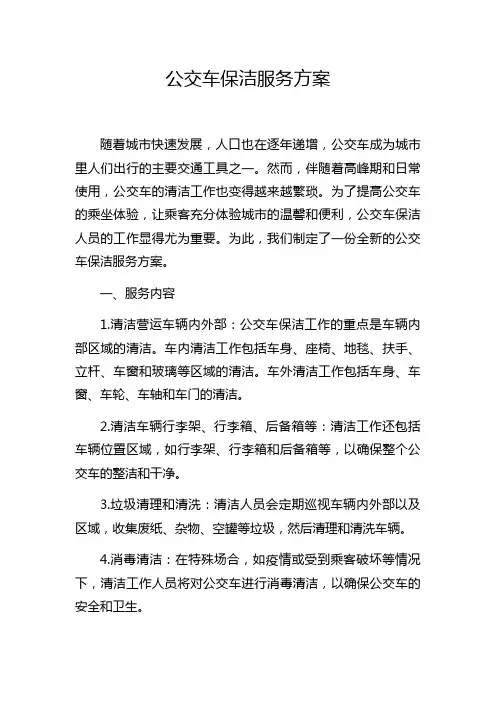 公交车保洁服务方案

随着城市快速发展，人口也在逐年递增，公交车成为城市里人们出行的主要交通工具之一。然而，伴随着高峰期和日常使用，公交车的清洁工作也变得越来越繁琐。为了提高公交车的乘坐体验，让乘客充分体验城市的温馨和便利，公交车保洁人员的工作显得尤为重要。为此，我们制定了一份全新的公交车保洁服务方案。

一、服务内容

1.清洁营运车辆内外部：公交车保洁工作的重点是车辆内部区域的清洁。车内清洁工作包括车身、座椅、地毯、扶手、立杆、车窗和玻璃等区域的清洁。车外清洁工作包括车身、车窗、车轮、车轴和车门的清洁。

2.清洁车辆行李架、行李箱、后备箱等：清洁工作还包括车辆位置区域，如行李架、行李箱和后备箱等，以确保整个公交车的整洁和干净。

3.垃圾清理和清洗：清洁人员会定期巡视车辆内外部以及区域，收集废纸、杂物、空罐等垃圾，然后清理和清洗车辆。

4.消毒清洁：在特殊场合，如疫情或受到乘客破坏等情况下，清洁工作人员将对公交车进行消毒清洁，以确保公交车的安全和卫生。